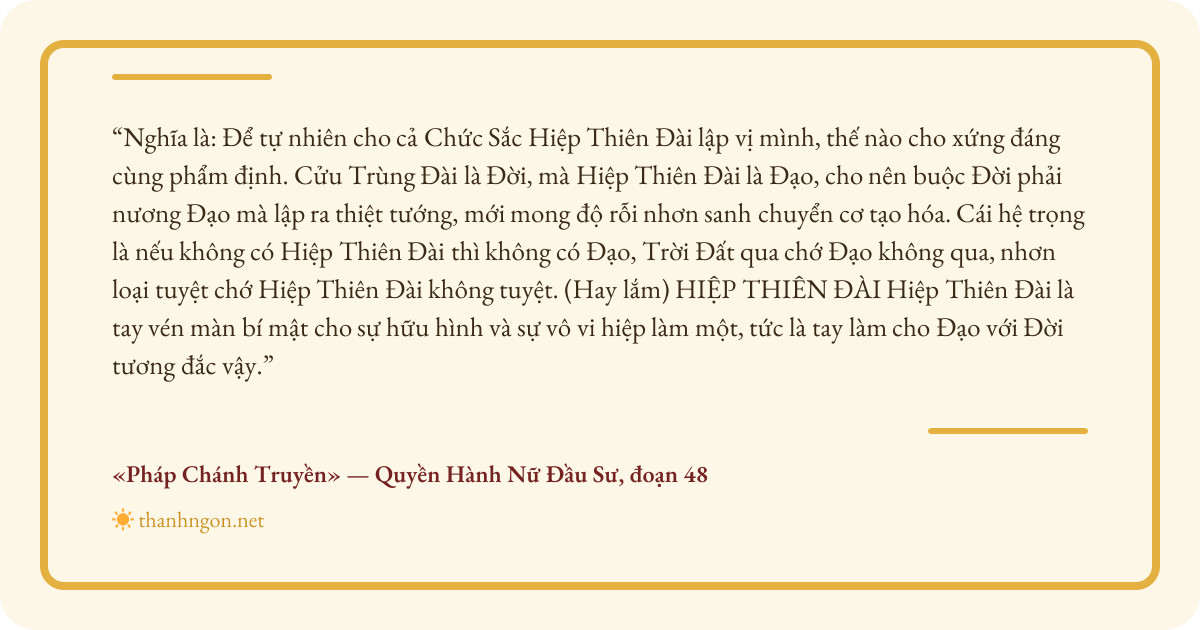 "Nghĩa là: Để tự nhiên cho cả Chức Sắc Hiệp Thiên Đài lập vị mình, thế nào cho xứng đáng cùng phẩm định. Cửu Trùng Đài là Đời, mà Hiệp Thiên Đài là Đạo, cho nên buộc Đời phải nương Đạo mà lập ra thiệt tướng, mới mong độ rỗi nhơn sanh chuyển cơ tạo hóa. Cái hệ trọng là nếu không có Hiệp Thiên Đài thì không có Đạo, Trời Đất qua chớ Đạo không qua, nhơn loại tuyệt chớ Hiệp Thiên Đài không tuyệt. (Hay lắm) HIỆP THIÊN ĐÀI Hiệp Thiên Đài là tay vén màn bí mật cho sự hữu hình và sự vô vi hiệp làm một, tức là tay làm cho Đạo với Đời tương đắc vậy."

«Pháp Chánh Truyền» — Quyền Hành Nữ Đầu Sư, đoạn 48

thanhngon.net